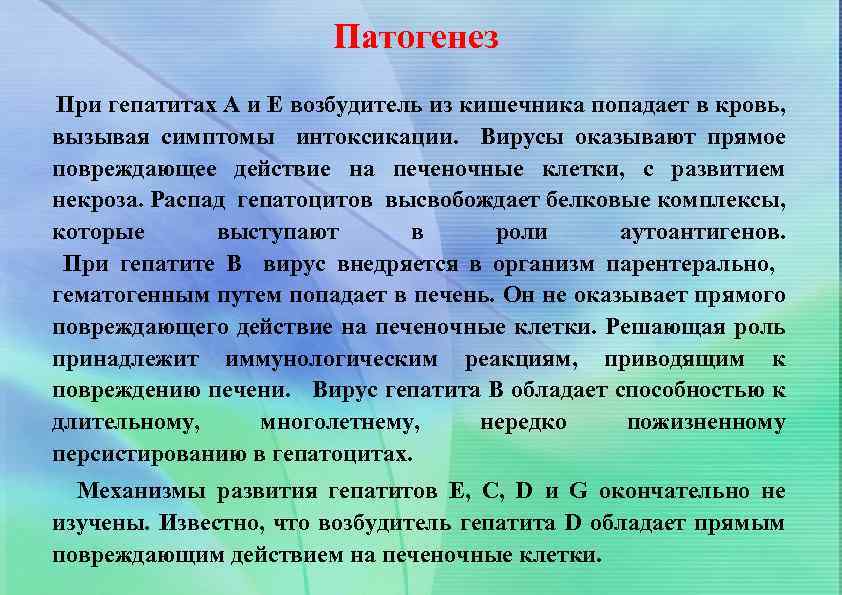 Патогенез

При гепатитах А и Е возбудитель из кишечника попадает в кровь, вызывая симптомы интоксикации. Вирусы оказывают прямое повреждающее действие на печеночные клетки, с развитием некроза. Распад гепатоцитов высвобождает белковые комплексы, которые выступают в роли аутоантигенов.

При гепатите В вирус внедряется в организм парентерально, гематогенным путем попадает в печень. Он не оказывает прямого повреждающего действие на печеночные клетки. Решающая роль принадлежит иммунологическим реакциям, приводящим к повреждению печени. Вирус гепатита В обладает способностью к длительному, многолетнему, нередко пожизненному персистированию в гепатоцитах.

Механизмы развития гепатитов Е, С, D и G окончательно не изучены. Известно, что возбудитель гепатита D обладает прямым повреждающим действием на печеночные клетки.